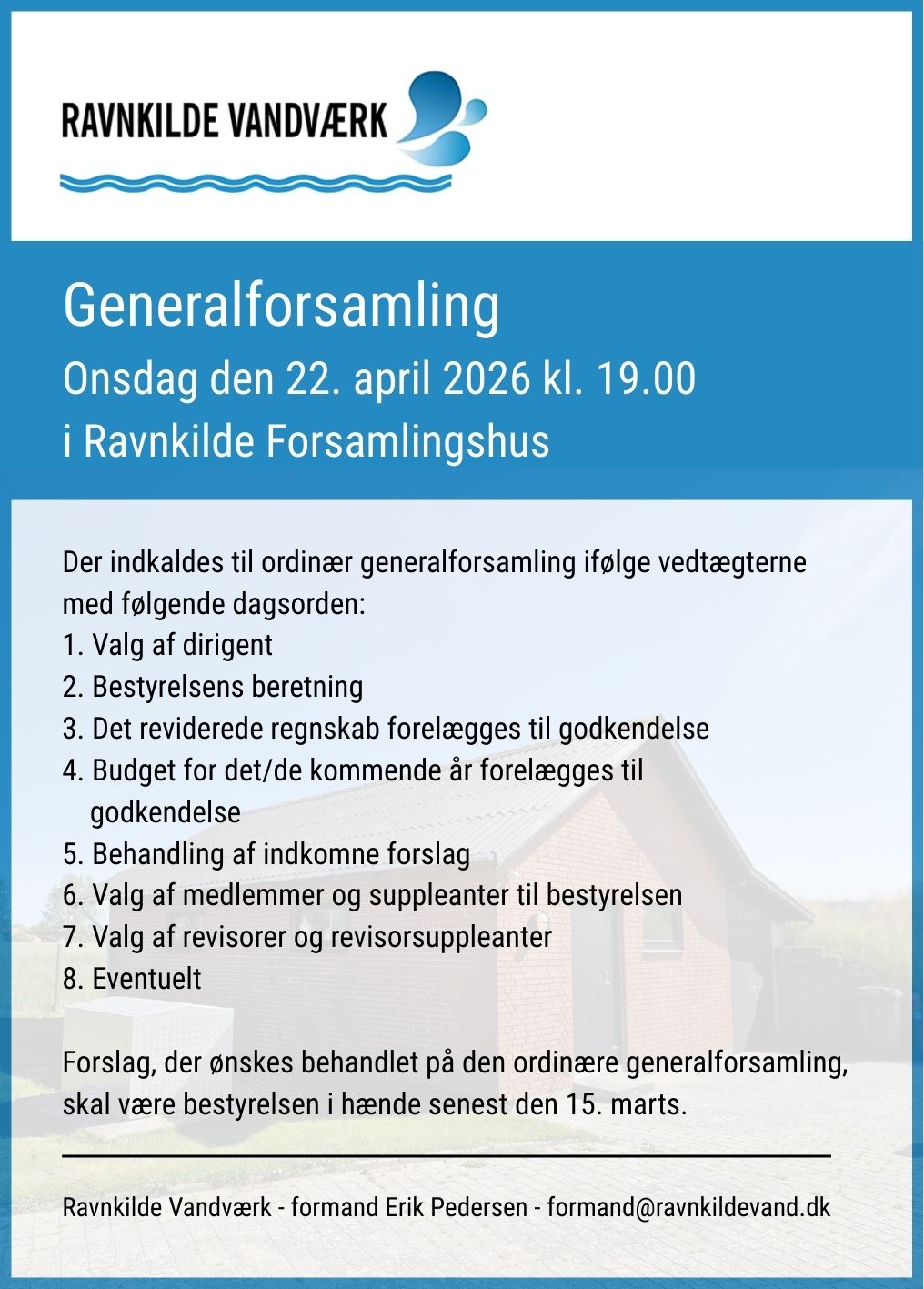 RAVNKILDE VANDVÆRK

Generalforsamling

Onsdag den 22. april 2026 kl. 19.00

i Ravnkilde Forsamlingshus

Der indkaldes til ordinær generalforsamling ifølge vedtægterne med følgende dagsorden:

1. Valg af dirigent
2. Bestyrelsens beretning
3. Det reviderede regnskab forelægges til godkendelse
4. Budget for det/de kommende år forelægges til godkendelse
5. Behandling af indkomne forslag
6. Valg af medlemmer og suppleanter til bestyrelsen
7. Valg af revisorer og revisorsuppleanter
8. Eventuelt

Forslag, der ønskes behandlet på den ordinære generalforsamling, skal være bestyrelsen i hænde senest den 15. marts.

Ravnkilde Vandværk - formand Erik Pedersen - formand@ravnkildevand.dk